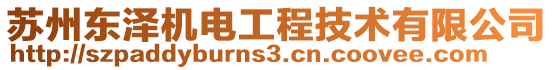 苏州东泽机电工程技术有限公司
http://szpaddyburns3.cn.coovee.com